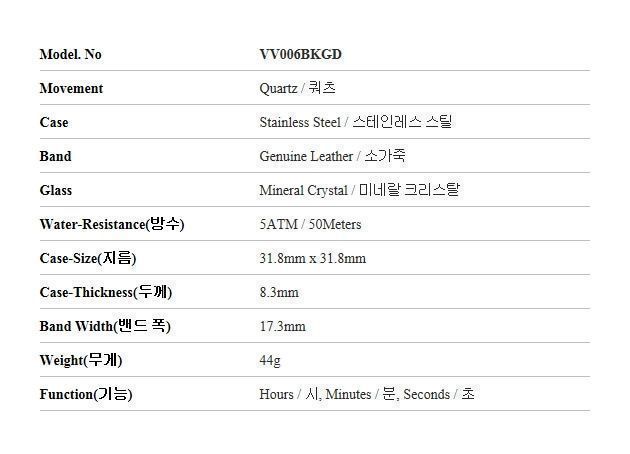 | Model. No | VV006BKGD |
|---|---|
| Movement | Quartz / 쿼츠 |
| Case | Stainless Steel / 스테인레스 스틸 |
| Band | Genuine Leather / 소가죽 |
| Glass | Mineral Crystal / 미네랄 크리스탈 |
| Water-Resistance(방수) | 5ATM / 50Meters |
| Case-Size(지름) | 31.8mm x 31.8mm |
| Case-Thickness(두께) | 8.3mm |
| Band Width(밴드 폭) | 17.3mm |
| Weight(무게) | 44g |
| Function(기능) | Hours / 시, Minutes / 분, Seconds / 초 |